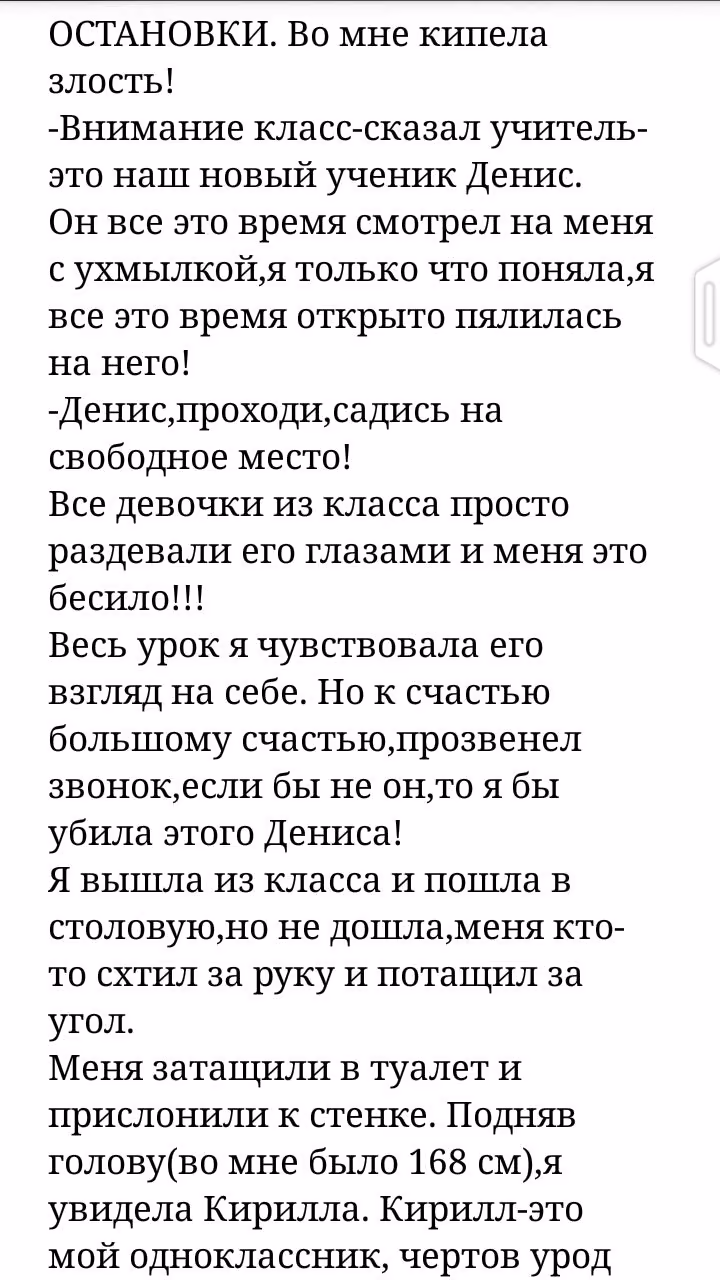 ОСТАНОВКИ. Во мне кипела злость!
-Внимание класс-сказал учитель-это наш новый ученик Денис.
Он все это время смотрел на меня с ухмылкой,я только что поняла,я все это время открыто пялилась на него!
-Денис,проходи,садись на свободное место!
Все девочки из класса просто раздевали его глазами и меня это бесило!!!
Весь урок я чувствовала его взгляд на себе. Но к счастью большому счастью,прозвенел звонок,если бы не он,то я бы убила этого Дениса!
Я вышла из класса и пошла в столовую,но не дошла,меня кто-то схтил за руку и потащил за угол.
Меня затащили в туалет и прислонили к стенке. Подняв голову(во мне было 168 см),я увидела Кирилла. Кирилл-это мой одноклассник, чертов урод